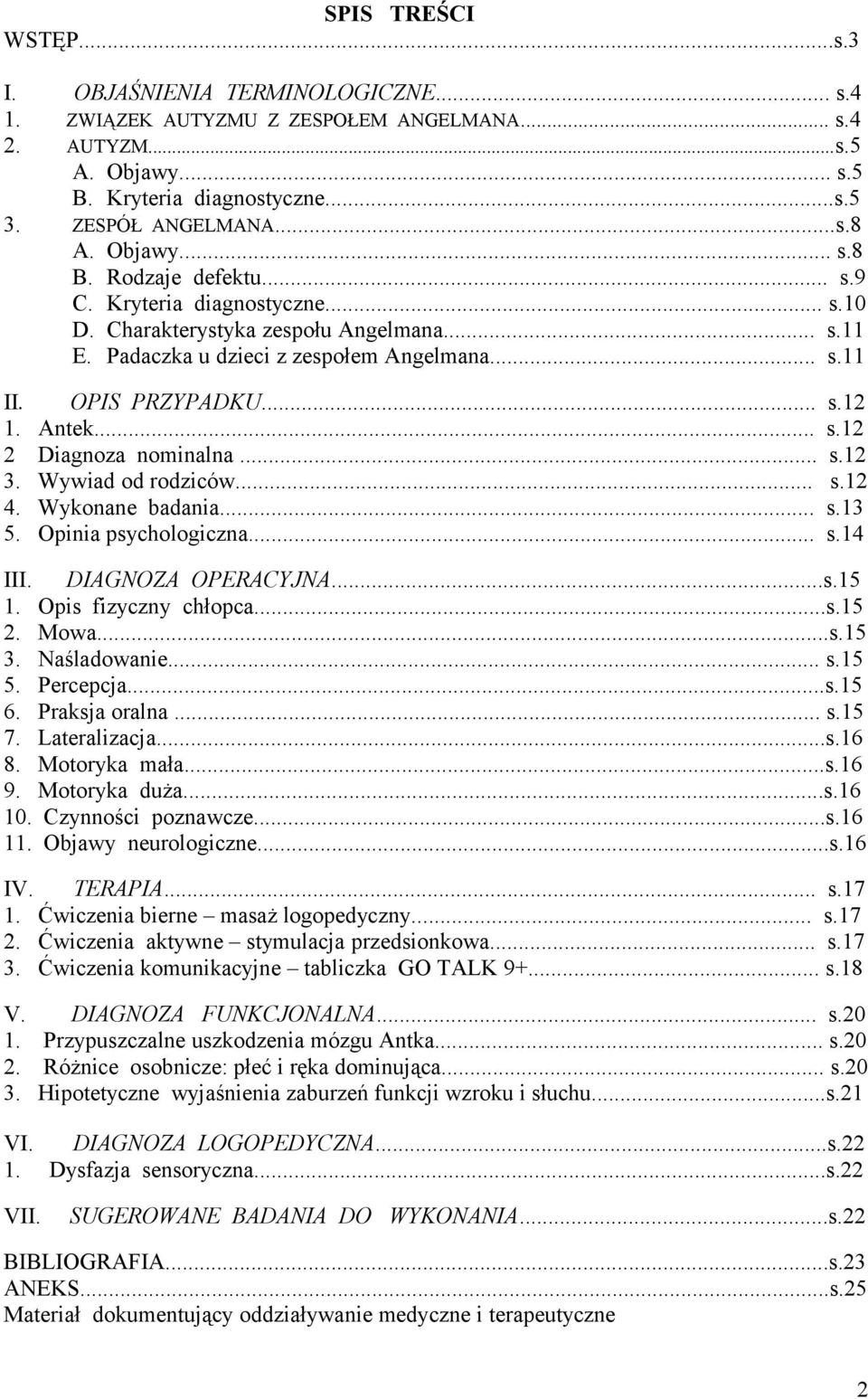 SPIS TREŚCI

WSTĘP...s.3

I. OBJAŚNIENIA TERMINOLOGICZNE... s.4
1. ZWIĄZEK AUTYZMU Z ZESPOŁEM ANGELMANA... s.4
2. AUTYZM...s.5
A. Objawy... s.5
B. Kryteria diagnostyczne...s.5
3. ZESPÓŁ ANGELMANA...s.8
A. Objawy... s.8
B. Rodzaje defektu... s.9
C. Kryteria diagnostyczne... s.10
D. Charakterystyka zespołu Angelmana... s.11
E. Padaczka u dzieci z zespołem Angelmana... s.11

II. OPIS PRZYPADKU... s.12
1. Antek... s.12
2 Diagnoza nominalna ... s.12
3. Wywiad od rodziców... s.12
4. Wykonane badania... s.13
5. Opinia psychologiczna... s.14

III. DIAGNOZA OPERACYJNA...s.15
1. Opis fizyczny chłopca...s.15
2. Mowa...s.15
3. Naśladowanie... s.15
5. Percepcja...s.15
6. Praksja oralna ... s.15
7. Lateralizacja...s.16
8. Motoryka mała...s.16
9. Motoryka duża...s.16
10. Czynności poznawcze...s.16
11. Objawy neurologiczne...s.16

IV. TERAPIA... s.17
1. Ćwiczenia bierne – masaż logopedyczny... s.17
2. Ćwiczenia aktywne – stymulacja przedsionkowa... s.17
3. Ćwiczenia komunikacyjne – tabliczka GO TALK 9+... s.18

V. DIAGNOZA FUNKCJONALNA... s.20
1. Przypuszczalne uszkodzenia mózgu Antka... s.20
2. Różnice osobnicze: płeć i ręka dominująca... s.20
3. Hipotetyczne wyjaśnienia zaburzeń funkcji wzroku i słuchu...s.21

VI. DIAGNOZA LOGOPEDYCZNA...s.22
1. Dysfazja sensoryczna...s.22

VII. SUGEROWANE BADANIA DO WYKONANIA...s.22

BIBLIOGRAFIA...s.23
ANEKS...s.25
Materiał dokumentujący oddziaływanie medyczne i terapeutyczne

2